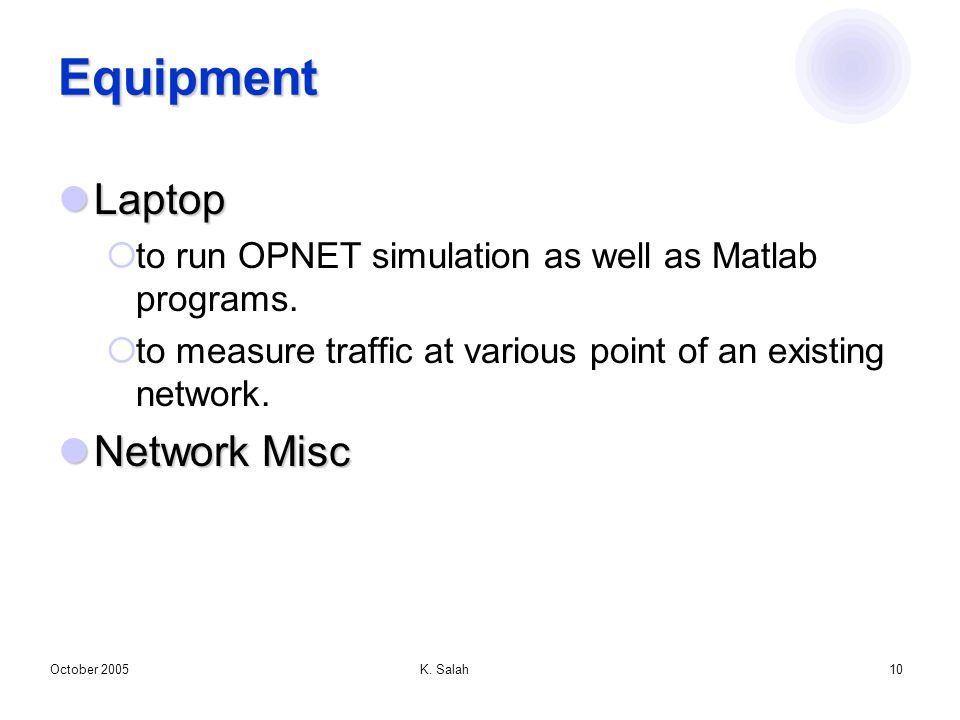 Equipment

Laptop

to run OPNET simulation as well as Matlab programs.

to measure traffic at various point of an existing network.

Network Misc

October 2005

K. Salah

10